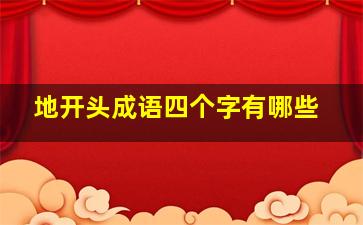 地开头成语四个字有哪些